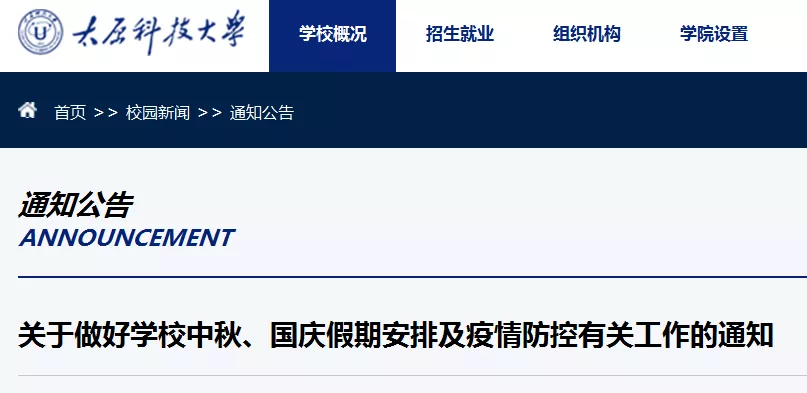 太原科技大学

学校概况 招生就业 组织机构 学院设置

首页 >> 校园新闻 >> 通知公告

通知公告
ANNOUNCEMENT

关于做好学校中秋、国庆假期安排及疫情防控有关工作的通知